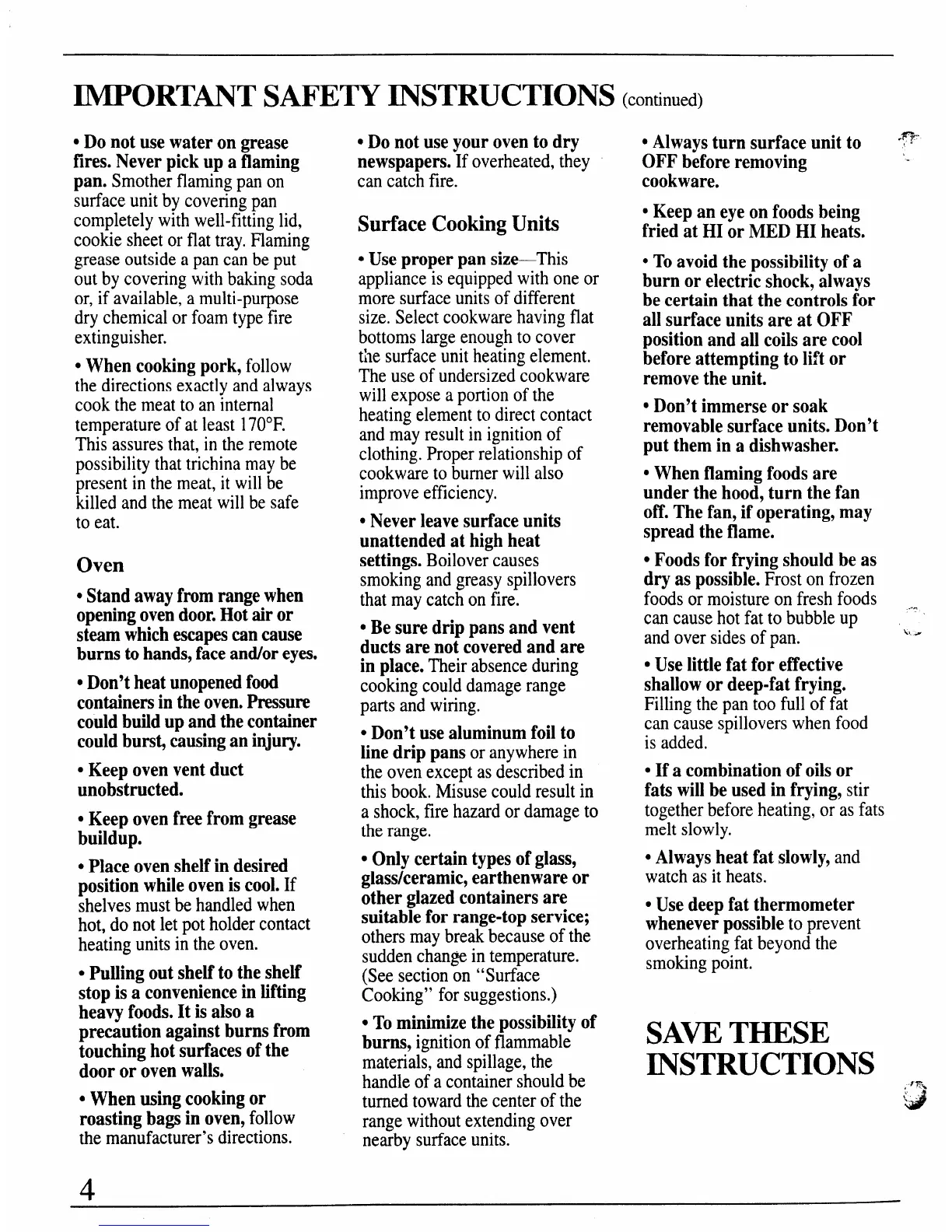 IMPORTANT SAFETY INSTRUCTIONS (continued)

• Do not use water on grease fires. Never pick up a flaming pan. Smother flaming pan on surface unit by covering pan completely with well-fitting lid, cookie sheet or flat tray. Flaming grease outside a pan can be put out by covering with baking soda or, if available, a multi-purpose dry chemical or foam type fire extinguisher.

• When cooking pork, follow the directions exactly and always cook the meat to an internal temperature of at least 170°F. This assures that, in the remote possibility that trichina may be present in the meat, it will be killed and the meat will be safe to eat.

Oven

• Stand away from range when opening oven door. Hot air or steam which escapes can cause burns to hands, face and/or eyes.

• Don't heat unopened food containers in the oven. Pressure could build up and the container could burst, causing an injury.

• Keep oven vent duct unobstructed.

• Keep oven free from grease buildup.

• Place oven shelf in desired position while oven is cool. If shelves must be handled when hot, do not let pot holder contact heating units in the oven.

• Pulling out shelf to the shelf stop is a convenience in lifting heavy foods. It is also a precaution against burns from touching hot surfaces of the door or oven walls.

• When using cooking or roasting bags in oven, follow the manufacturer's directions.

• Do not use your oven to dry newspapers. If overheated, they can catch fire.

Surface Cooking Units

• Use proper pan size—This appliance is equipped with one or more surface units of different size. Select cookware having flat bottoms large enough to cover the surface unit heating element. The use of undersized cookware will expose a portion of the heating element to direct contact and may result in ignition of clothing. Proper relationship of cookware to burner will also improve efficiency.

• Never leave surface units unattended at high heat settings. Boilover causes smoking and greasy spillovers that may catch on fire.

• Be sure drip pans and vent ducts are not covered and are in place. Their absence during cooking could damage range parts and wiring.

• Don't use aluminum foil to line drip pans or anywhere in the oven except as described in this book. Misuse could result in a shock, fire hazard or damage to the range.

• Only certain types of glass, glass/ceramic, earthenware or other glazed containers are suitable for range-top service; others may break because of the sudden change in temperature. (See section on "Surface Cooking" for suggestions.)

• To minimize the possibility of burns, ignition of flammable materials, and spillage, the handle of a container should be turned toward the center of the range without extending over nearby surface units.

• Always turn surface unit to OFF before removing cookware.

• Keep an eye on foods being fried at HI or MED HI heats.

• To avoid the possibility of a burn or electric shock, always be certain that the controls for all surface units are at OFF position and all coils are cool before attempting to lift or remove the unit.

• Don't immerse or soak removable surface units. Don't put them in a dishwasher.

• When flaming foods are under the hood, turn the fan off. The fan, if operating, may spread the flame.

• Foods for frying should be as dry as possible. Frost on frozen foods or moisture on fresh foods can cause hot fat to bubble up and over sides of pan.

• Use little fat for effective shallow or deep-fat frying. Filling the pan too full of fat can cause spillovers when food is added.

• If a combination of oils or fats will be used in frying, stir together before heating, or as fats melt slowly.

• Always heat fat slowly, and watch as it heats.

• Use deep fat thermometer whenever possible to prevent overheating fat beyond the smoking point.

SAVE THESE INSTRUCTIONS

4